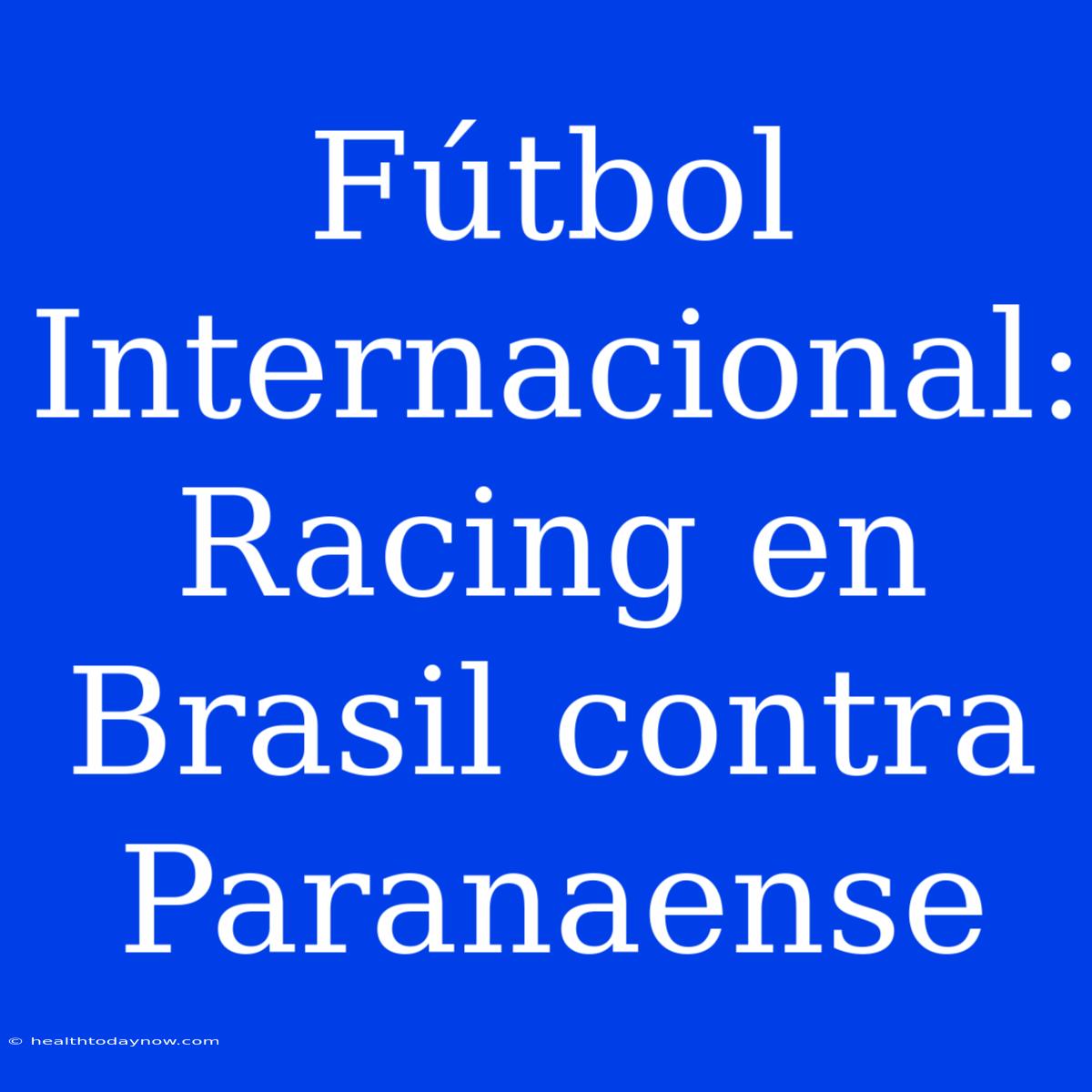 Fútbol Internacional: Racing en Brasil contra Paranaense

© healthtodaynow.com